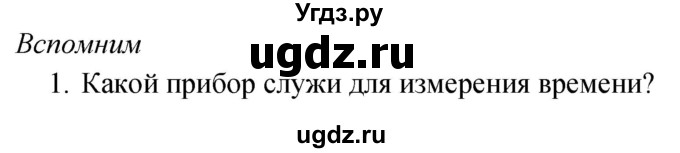 Угдз.ру

Вспомним

ugdz.ru

1. Какой прибор служи для измерения времени?

ugdz.ru